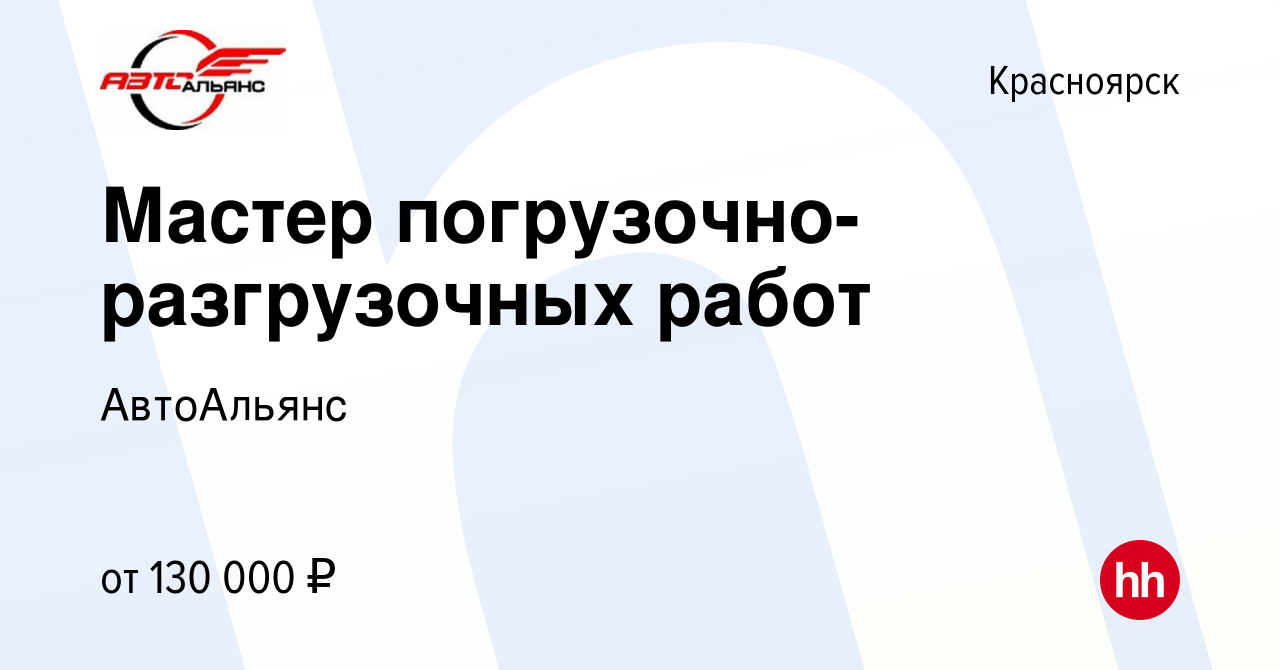 АВТОАЛЬЯНС

Красноярск

Мастер погрузочно-разгрузочных работ

АвтоАльянс

от 130 000 ₽

hh